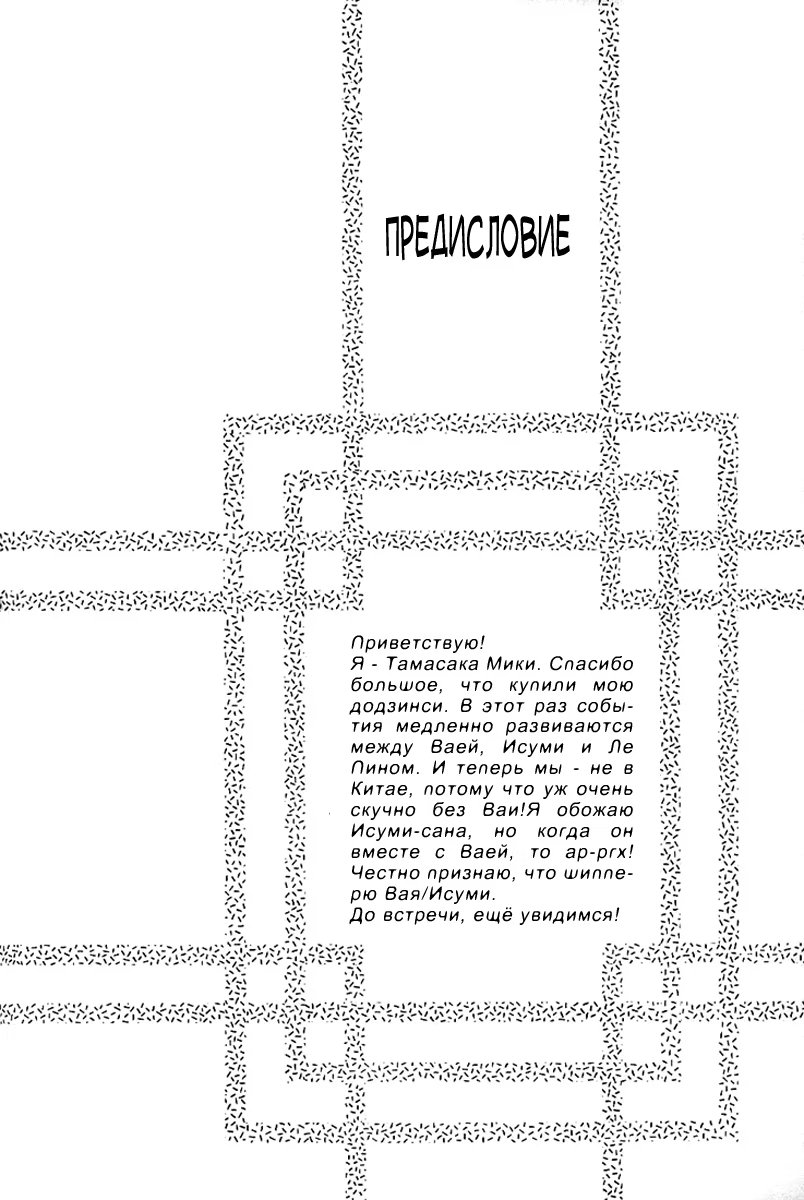 ПРЕДИСЛОВИЕ

Приветствую!
Я - Тамасака Мики. Спасибо большое, что купили мою додзинси. В этот раз события медленно развиваются между Ваей, Исуми и Ле Пином. И теперь мы - не в Китае, потому что уж очень скучно без Ваи!Я обожаю Исуми-сана, но когда он вместе с Ваей, то ар-ргх! Честно признаю, что шипперю Вая/Исуми.
До встречи, ещё увидимся!